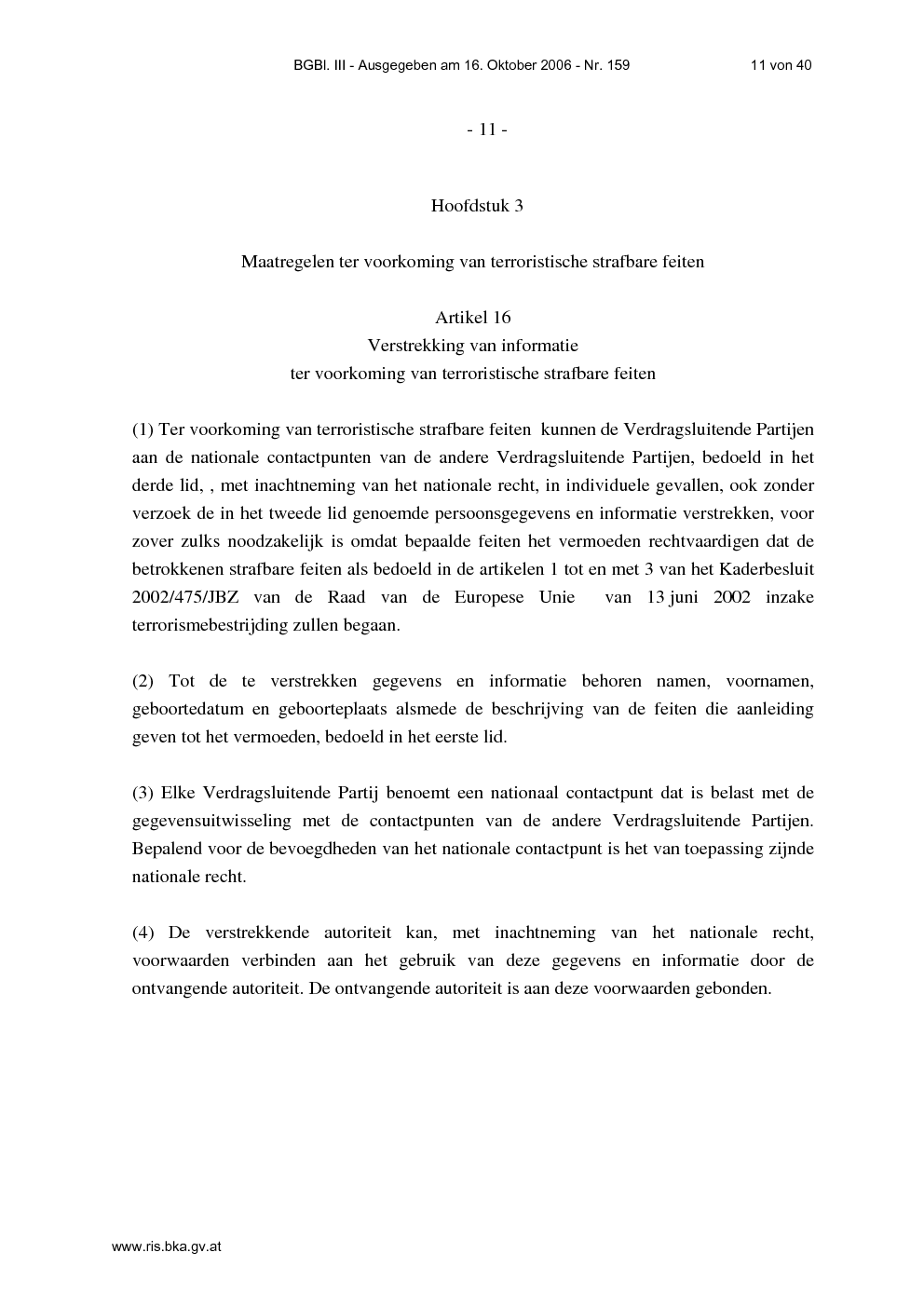 BGBl. III - Ausgegeben am 16. Oktober 2006 - Nr. 159 11 von 40

- 11 -

Hoofdstuk 3

Maatregelen ter voorkoming van terroristische strafbare feiten

Artikel 16
Verstrekking van informatie
ter voorkoming van terroristische strafbare feiten

(1) Ter voorkoming van terroristische strafbare feiten kunnen de Verdragsluitende Partijen aan de nationale contactpunten van de andere Verdragsluitende Partijen, bedoeld in het derde lid, , met inachtneming van het nationale recht, in individuele gevallen, ook zonder verzoek de in het tweede lid genoemde persoonsgegevens en informatie verstrekken, voor zover zulks noodzakelijk is omdat bepaalde feiten het vermoeden rechtvaardigen dat de betrokkenen strafbare feiten als bedoeld in de artikelen 1 tot en met 3 van het Kaderbesluit 2002/475/JBZ van de Raad van de Europese Unie van 13 juni 2002 inzake terrorismebestrijding zullen begaan.

(2) Tot de te verstrekken gegevens en informatie behoren namen, voornamen, geboortedatum en geboorteplaats alsmede de beschrijving van de feiten die aanleiding geven tot het vermoeden, bedoeld in het eerste lid.

(3) Elke Verdragsluitende Partij benoemt een nationaal contactpunt dat is belast met de gegevensuitwisseling met de contactpunten van de andere Verdragsluitende Partijen. Bepalend voor de bevoegdheden van het nationale contactpunt is het van toepassing zijnde nationale recht.

(4) De verstrekkende autoriteit kan, met inachtneming van het nationale recht, voorwaarden verbinden aan het gebruik van deze gegevens en informatie door de ontvangende autoriteit. De ontvangende autoriteit is aan deze voorwaarden gebonden.

www.ris.bka.gv.at